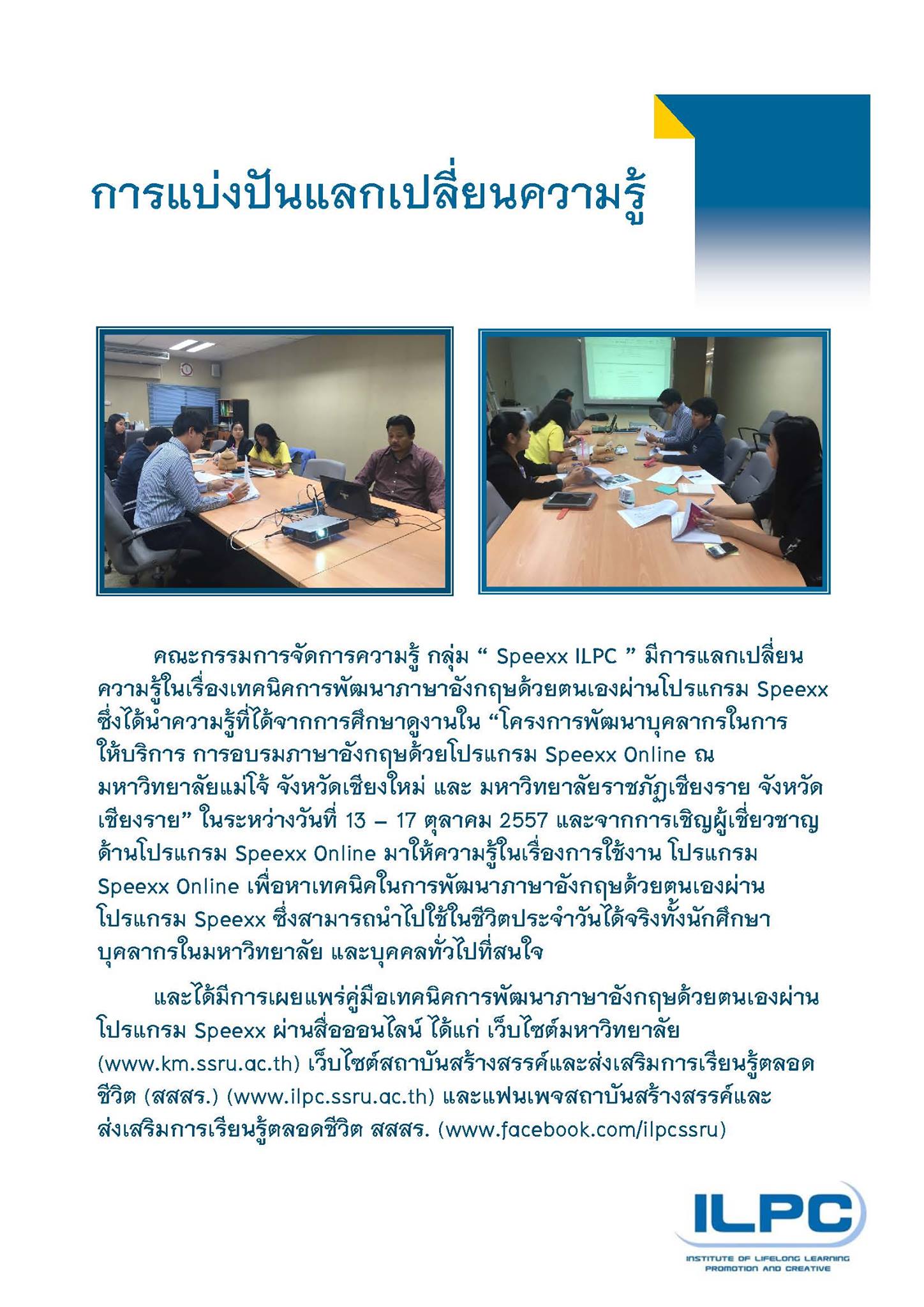 การแบ่งปันแลกเปลี่ยนความรู้

คณะกรรมการจัดการความรู้ กลุ่ม “ Speexx ILPC ” มีการแลกเปลี่ยนความรู้ในเรื่องเทคนิคการพัฒนาภาษาอังกฤษด้วยตนเองผ่านโปรแกรม Speexx ซึ่งได้นำความรู้ที่ได้จากการศึกษาดูงานใน “โครงการพัฒนาบุคลากรในการให้บริการ การอบรมภาษาอังกฤษด้วยโปรแกรม Speexx Online ณ มหาวิทยาลัยแม่โจ้ จังหวัดเชียงใหม่ และ มหาวิทยาลัยราชภัฏเชียงราย จังหวัดเชียงราย” ในระหว่างวันที่ 13 – 17 ตุลาคม 2557 และจากการเชิญผู้เชี่ยวชาญด้านโปรแกรม Speexx Online มาให้ความรู้ในเรื่องการใช้งาน โปรแกรม Speexx Online เพื่อหาเทคนิคในการพัฒนาภาษาอังกฤษด้วยตนเองผ่านโปรแกรม Speexx ซึ่งสามารถนำไปใช้ในชีวิตประจำวันได้จริงทั้งนักศึกษา บุคลากรในมหาวิทยาลัย และบุคคลทั่วไปที่สนใจ

และได้มีการเผยแพร่คู่มือเทคนิคการพัฒนาภาษาอังกฤษด้วยตนเองผ่านโปรแกรม Speexx ผ่านสื่อออนไลน์ ได้แก่ เว็บไซต์มหาวิทยาลัย (www.km.ssru.ac.th) เว็บไซต์สถาบันสร้างสรรค์และส่งเสริมการเรียนรู้ตลอดชีวิต (สสสร.) (www.ilpc.ssru.ac.th) และแฟนเพจสถาบันสร้างสรรค์และส่งเสริมการเรียนรู้ตลอดชีวิต สสสร. (www.facebook.com/ilpcssru)

ILPC
INSTITUTE OF LIFELONG LEARNING PROMOTION AND CREATIVE